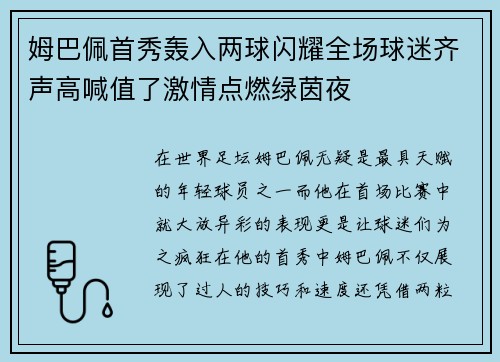 姆巴佩首秀轰入两球闪耀全场球迷齐声高喊值了激情点燃绿茵夜

在世界足坛姆巴佩无疑是最具天赋的年轻球员之一而他在首场比赛中就大放异彩的表现更是让球迷们为之疯狂在他的首秀中姆巴佩不仅展现了过人的技巧和速度还凭借两粒